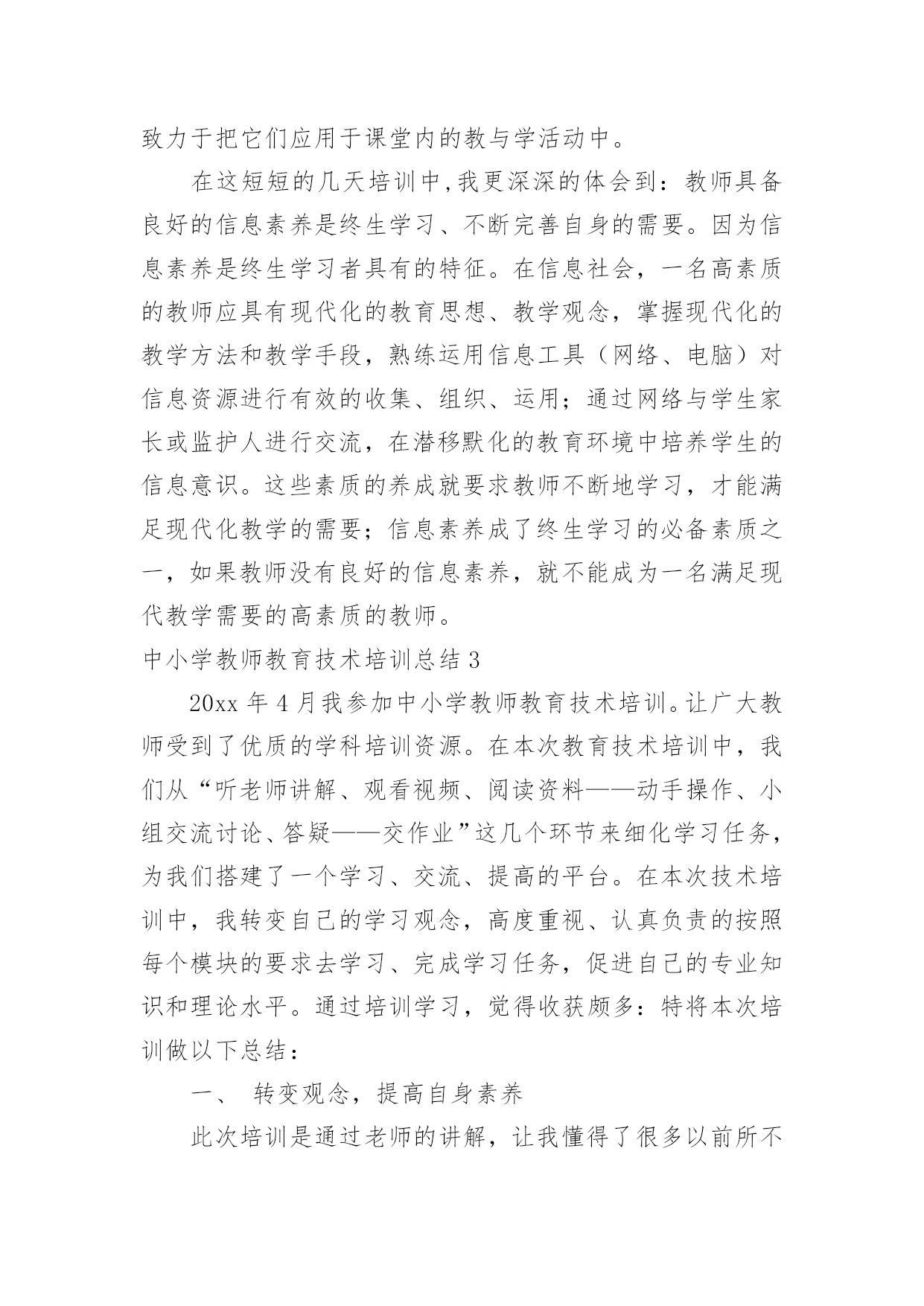 致力于把它们应用于课堂内的教与学活动中。

在这短短的几天培训中,我更深深的体会到：教师具备良好的信息素养是终生学习、不断完善自身的需要。因为信息素养是终生学习者具有的特征。在信息社会，一名高素质的教师应具有现代化的教育思想、教学观念，掌握现代化的教学方法和教学手段，熟练运用信息工具（网络、电脑）对信息资源进行有效的收集、组织、运用；通过网络与学生家长或监护人进行交流，在潜移默化的教育环境中培养学生的信息意识。这些素质的养成就要求教师不断地学习，才能满足现代化教学的需要；信息素养成了终生学习的必备素质之一，如果教师没有良好的信息素养，就不能成为一名满足现代教学需要的高素质的教师。

中小学教师教育技术培训总结 3

20xx 年 4 月我参加中小学教师教育技术培训。让广大教师受到了优质的学科培训资源。在本次教育技术培训中，我们从“听老师讲解、观看视频、阅读资料——动手操作、小组交流讨论、答疑——交作业”这几个环节来细化学习任务，为我们搭建了一个学习、交流、提高的平台。在本次技术培训中，我转变自己的学习观念，高度重视、认真负责的按照每个模块的要求去学习、完成学习任务，促进自己的专业知识和理论水平。通过培训学习，觉得收获颇多：特将本次培训做以下总结：

一、 转变观念，提高自身素养

此次培训是通过老师的讲解，让我懂得了很多以前所不